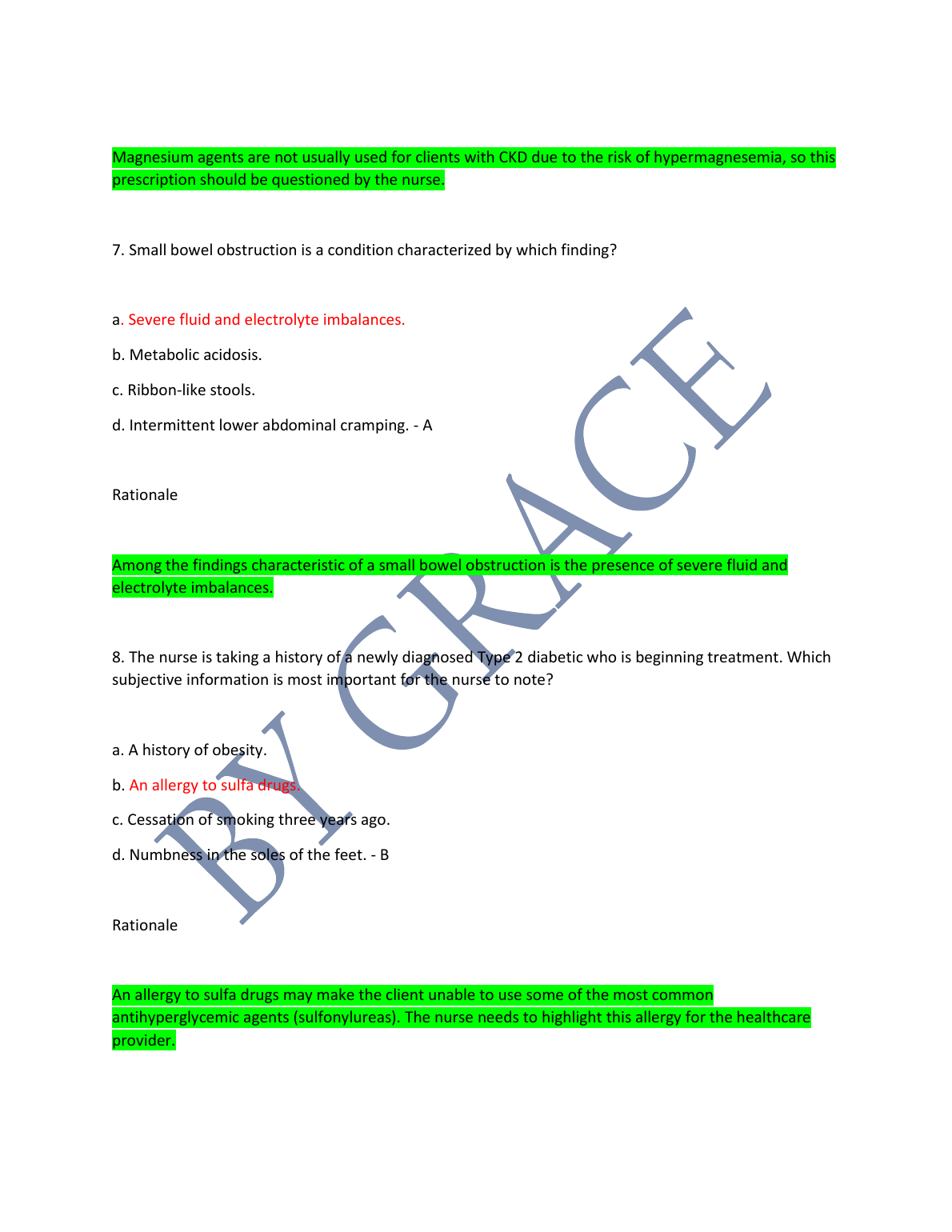 Magnesium agents are not usually used for clients with CKD due to the risk of hypermagnesemia, so this prescription should be questioned by the nurse.

7. Small bowel obstruction is a condition characterized by which finding?

a. Severe fluid and electrolyte imbalances.

b. Metabolic acidosis.

c. Ribbon-like stools.

d. Intermittent lower abdominal cramping. - A

Rationale

Among the findings characteristic of a small bowel obstruction is the presence of severe fluid and electrolyte imbalances.

8. The nurse is taking a history of a newly diagnosed Type 2 diabetic who is beginning treatment. Which subjective information is most important for the nurse to note?

a. A history of obesity.

b. An allergy to sulfa drugs.

c. Cessation of smoking three years ago.

d. Numbness in the soles of the feet. - B

Rationale

An allergy to sulfa drugs may make the client unable to use some of the most common antihyperglycemic agents (sulfonylureas). The nurse needs to highlight this allergy for the healthcare provider.

BY GRACE